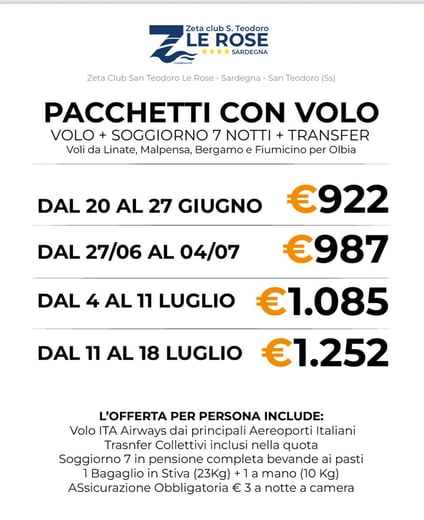 Zeta club S. Teodoro
LE ROSE
★★★★ SARDEGNA

Zeta Club San Teodoro Le Rose - Sardegna - San Teodoro (Ss)

PACCHETTI CON VOLO
VOLO + SOGGIORNO 7 NOTTI + TRANSFER
Voli da Linate, Malpensa, Bergamo e Fiumicino per Olbia

DAL 20 AL 27 GIUGNO €922

DAL 27/06 AL 04/07 €987

DAL 4 AL 11 LUGLIO €1.085

DAL 11 AL 18 LUGLIO €1.252

L'OFFERTA PER PERSONA INCLUDE:
Volo ITA Airways dai principali Aereoporti Italiani
Trasnfer Collettivi inclusi nella quota
Soggiorno 7 in pensione completa bevande ai pasti
1 Bagaglio in Stiva (23Kg) + 1 a mano (10 Kg)
ASsicurazione Obbligatoria € 3 a notte a camera